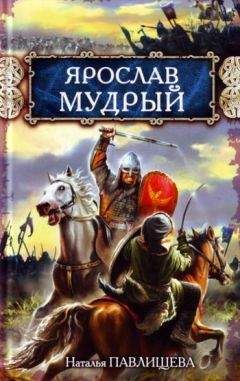 ЯРОСЛАВ МУДРЫЙ

Наталья ПАВЛИЩЕВА